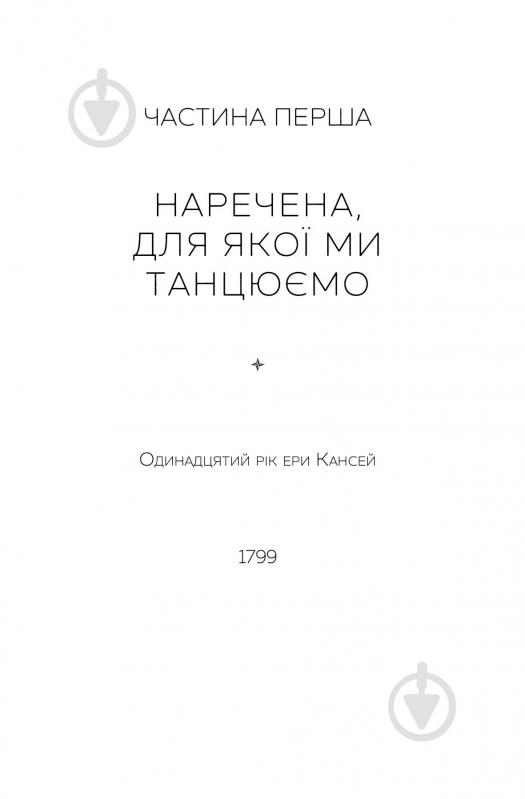 ЧАСТИНА ПЕРША

НАРЕЧЕНА, ДЛЯ ЯКОЇ МИ ТАНЦЮЄМО

Одинадцятий рік ери Кансей

1799